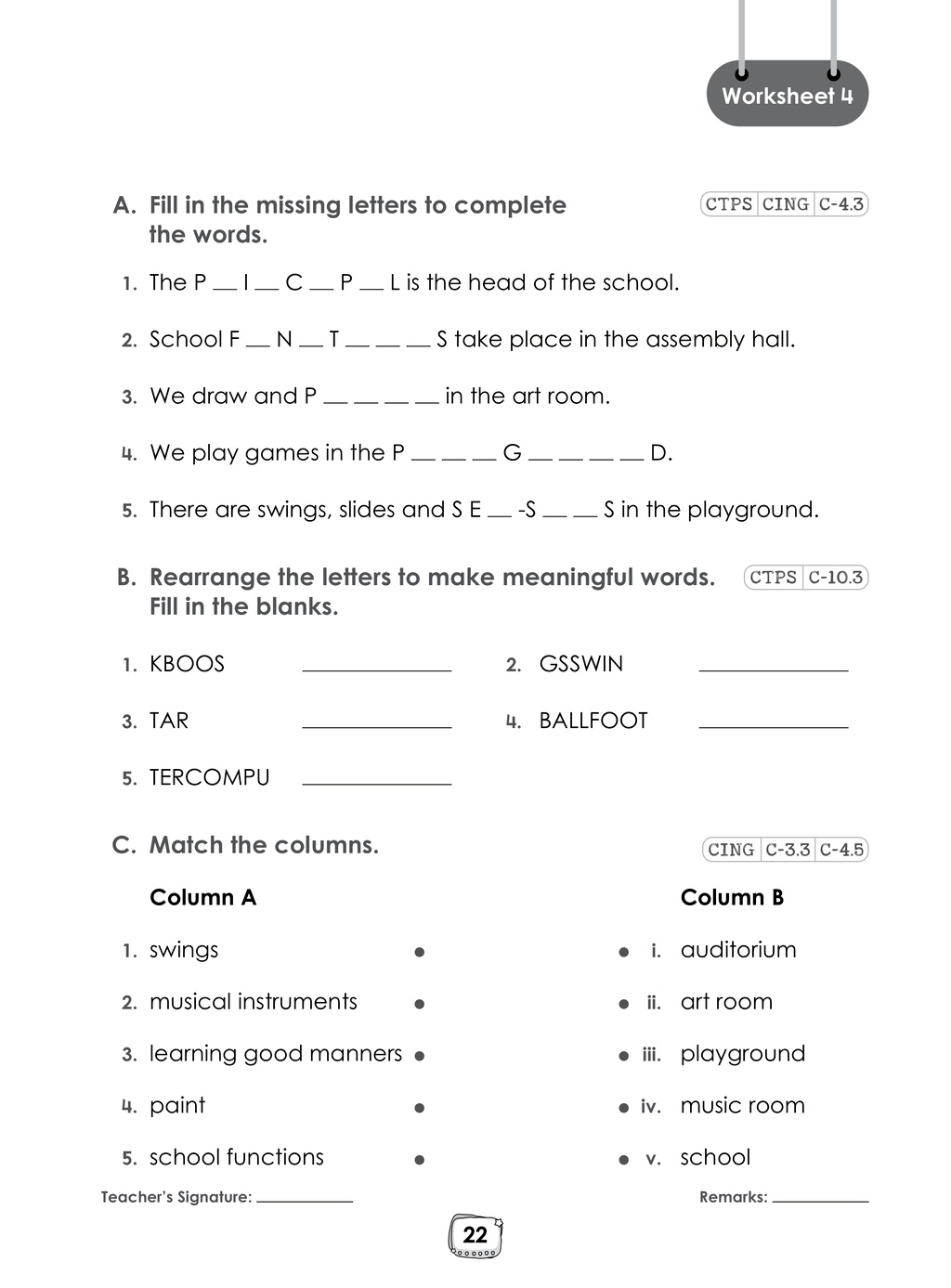 Worksheet 4

A. Fill in the missing letters to complete the words.

CTPS CING C-4.3

1. The P ____ I ____ C ____ P ____ L is the head of the school.

2. School F ____ N ____ T ____ ____ ____ S take place in the assembly hall.

3. We draw and P ____ ____ ____ ____ in the art room.

4. We play games in the P ____ ____ ____ G ____ ____ ____ ____ D.

5. There are swings, slides and S E ____ -S ____ ____ S in the playground.

B. Rearrange the letters to make meaningful words. Fill in the blanks.

CTPS C-10.3

1. KBOOS ____

2. GSSWIN ____

3. TAR ____

4. BALLFOOT ____

5. TERCOMPU ____

C. Match the columns.

CING C-3.3 C-4.5

Column A

1. swings •

2. musical instruments •

3. learning good manners •

4. paint •

5. school functions •

Column B

• i. auditorium

• ii. art room

• iii. playground

• iv. music room

• v. school

Teacher's Signature: ____

Remarks: ____

22